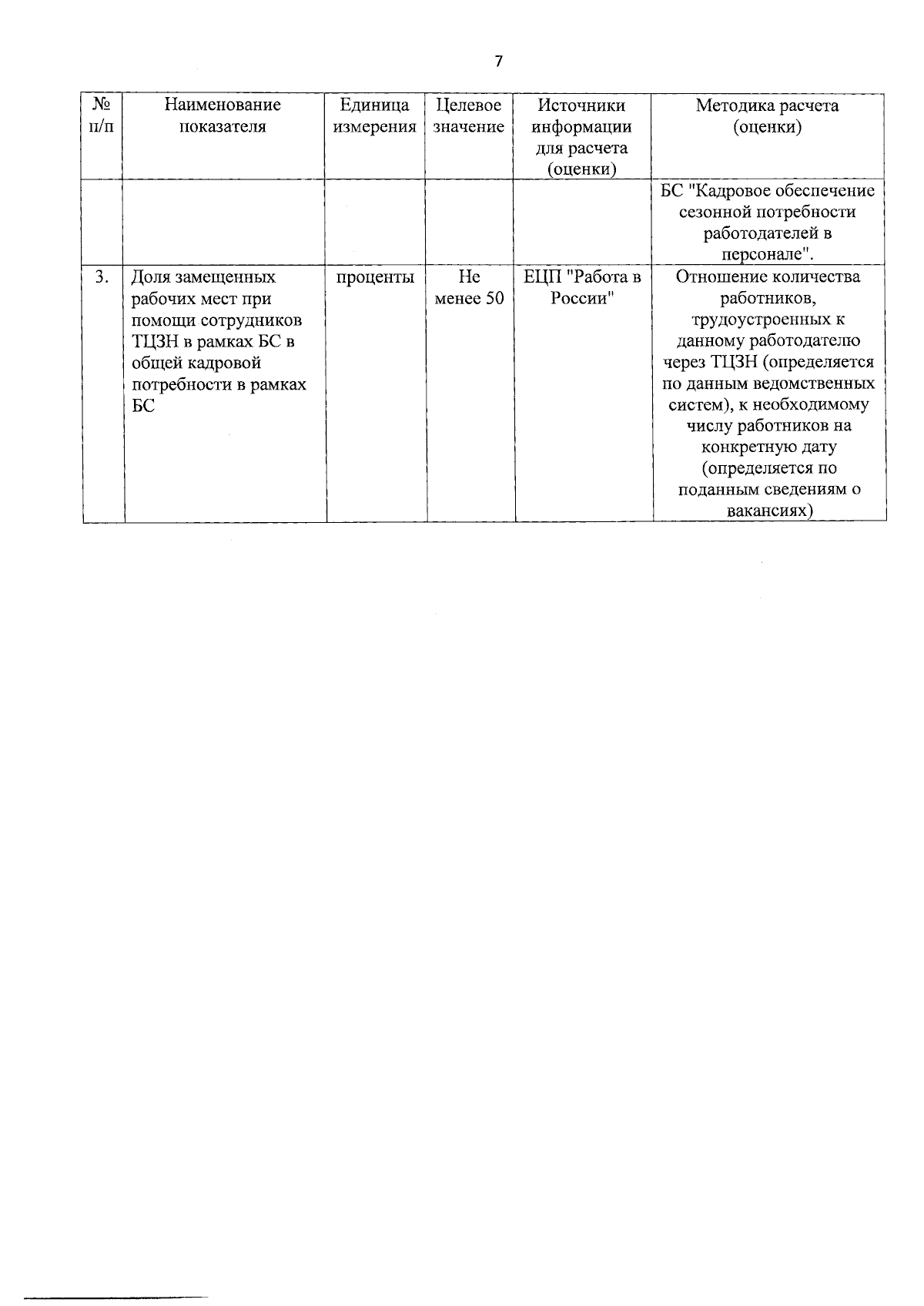 7

| № п/п | Наименование показателя | Единица измерения | Целевое значение | Источники информации для расчета (оценки) | Методика расчета (оценки) |
|---|---|---|---|---|---|
| | | | | | БС "Кадровое обеспечение сезонной потребности работодателей в персонале". |
| 3. | Доля замещенных рабочих мест при помощи сотрудников ТЦЗН в рамках БС в общей кадровой потребности в рамках БС | проценты | Не менее 50 | ЕЦП "Работа в России" | Отношение количества работников, трудоустроенных к данному работодателю через ТЦЗН (определяется по данным ведомственных систем), к необходимому числу работников на конкретную дату (определяется по поданным сведениям о вакансиях) |